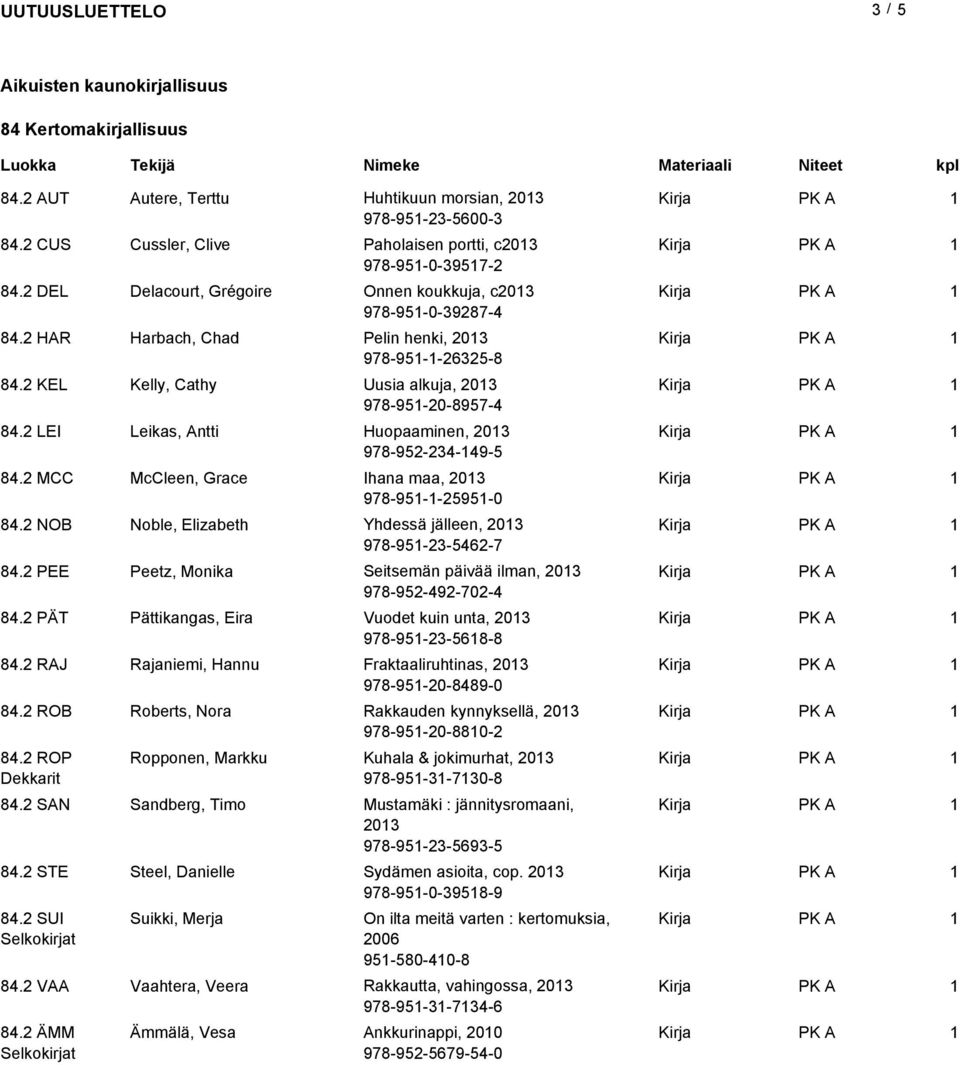 UUTUUSLUETTELO 3 / 5

Aikuisten kaunokirjallisuus

84 Kertomakirjallisuus

| Luokka | Tekijä | Nimeke | Materiaali | Niteet | kpl |
|---|---|---|---|---|---|
| 84.2 AUT | Autere, Terttu | Huhtikuun morsian, 2013 978-951-23-5600-3 | Kirja | PK A | 1 |
| 84.2 CUS | Cussler, Clive | Paholaisen portti, c2013 978-951-0-39517-2 | Kirja | PK A | 1 |
| 84.2 DEL | Delacourt, Grégoire | Onnen koukkuja, c2013 978-951-0-39287-4 | Kirja | PK A | 1 |
| 84.2 HAR | Harbach, Chad | Pelin henki, 2013 978-951-1-26325-8 | Kirja | PK A | 1 |
| 84.2 KEL | Kelly, Cathy | Uusia alkuja, 2013 978-951-20-8957-4 | Kirja | PK A | 1 |
| 84.2 LEI | Leikas, Antti | Huopaaminen, 2013 978-952-234-149-5 | Kirja | PK A | 1 |
| 84.2 MCC | McCleen, Grace | Ihana maa, 2013 978-951-1-25951-0 | Kirja | PK A | 1 |
| 84.2 NOB | Noble, Elizabeth | Yhdessä jälleen, 2013 978-951-23-5462-7 | Kirja | PK A | 1 |
| 84.2 PEE | Peetz, Monika | Seitsemän päivää ilman, 2013 978-952-492-702-4 | Kirja | PK A | 1 |
| 84.2 PÄT | Pättikangas, Eira | Vuodet kuin unta, 2013 978-951-23-5618-8 | Kirja | PK A | 1 |
| 84.2 RAJ | Rajaniemi, Hannu | Fraktaaliruhtinas, 2013 978-951-20-8489-0 | Kirja | PK A | 1 |
| 84.2 ROB | Roberts, Nora | Rakkauden kynnyksellä, 2013 978-951-20-8810-2 | Kirja | PK A | 1 |
| 84.2 ROP Dekkarit | Ropponen, Markku | Kuhala & jokimurhat, 2013 978-951-31-7130-8 | Kirja | PK A | 1 |
| 84.2 SAN | Sandberg, Timo | Mustamäki : jännitysromaani, 2013 978-951-23-5693-5 | Kirja | PK A | 1 |
| 84.2 STE | Steel, Danielle | Sydämen asioita, cop. 2013 978-951-0-39518-9 | Kirja | PK A | 1 |
| 84.2 SUI Selkokirjat | Suikki, Merja | On ilta meitä varten : kertomuksia, 2006 951-580-410-8 | Kirja | PK A | 1 |
| 84.2 VAA | Vaahtera, Veera | Rakkautta, vahingossa, 2013 978-951-31-7134-6 | Kirja | PK A | 1 |
| 84.2 ÄMM Selkokirjat | Ämmälä, Vesa | Ankkurinappi, 2010 978-952-5679-54-0 | Kirja | PK A | 1 |